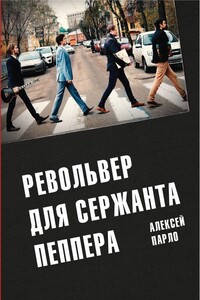 РЕВОЛЬВЕР
ДЛЯ СЕРЖАНТА
ПЕППЕРА

АЛЕКСЕЙ
ПАРЛО